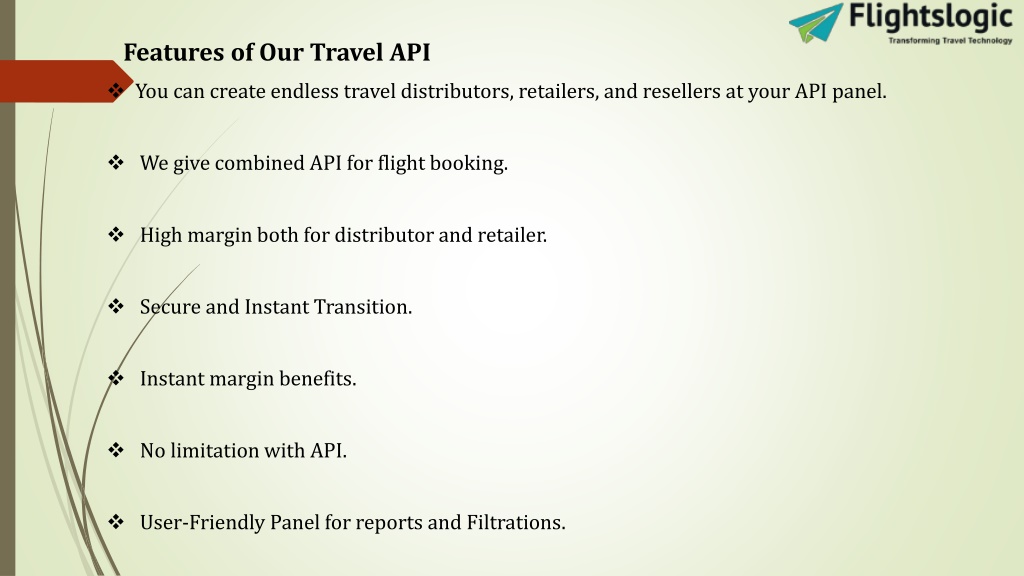 Flightslogic
Transforming Travel Technology

Features of Our Travel API

❖ You can create endless travel distributors, retailers, and resellers at your API panel.

❖ We give combined API for flight booking.

❖ High margin both for distributor and retailer.

❖ Secure and Instant Transition.

❖ Instant margin benefits.

❖ No limitation with API.

❖ User-Friendly Panel for reports and Filtrations.